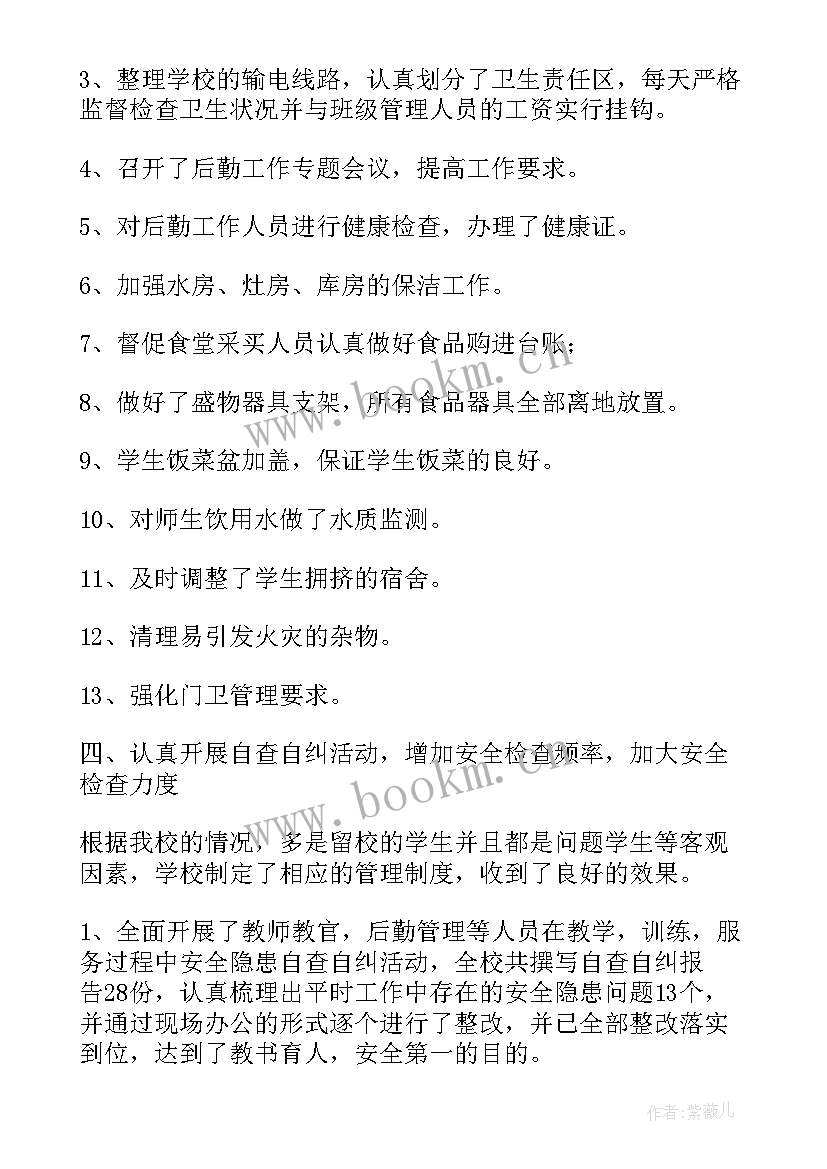 3、整理学校的输电线路，认真划分了卫生责任区，每天严格监督检查卫生状况并与班级管理人员的工资实行挂钩。

4、召开了后勤工作专题会议，提高工作要求。

5、对后勤工作人员进行健康检查，办理了健康证。

6、加强水房、灶房、库房的保洁工作。

7、督促食堂采买人员认真做好食品购进台账；

8、做好了盛物器具支架，所有食品器具全部离地放置。

9、学生饭菜盆加盖，保证学生饭菜的良好。

10、对师生饮用水做了水质监测。

11、及时调整了学生拥挤的宿舍。

12、清理易引发火灾的杂物。

13、强化门卫管理要求。

四、认真开展自查自纠活动，增加安全检查频率，加大安全检查力度

根据我校的情况，多是留校的学生并且都是问题学生等客观因素，学校制定了相应的管理制度，收到了良好的效果。

1、全面开展了教师教官，后勤管理等人员在教学，训练，服务过程中安全隐患自查自纠活动，全校共撰写自查自纠报告28份，认真梳理出平时工作中存在的安全隐患问题13个，并通过现场办公的形式逐个进行了整改，并已全部整改落实到位，达到了教书育人，安全第一的目的。

www.bookm.com
www.bookm.com

作者:紫薇儿